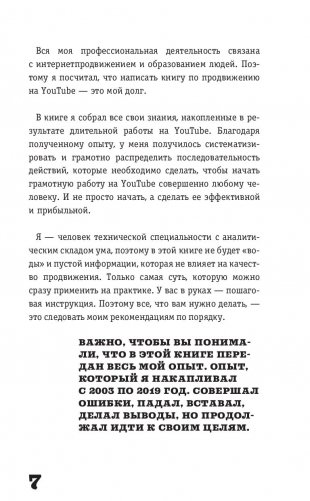 Вся моя профессиональная деятельность связана с интернетпродвижением и образованием людей. Поэтому я посчитал, что написать книгу по продвижению на YouTube — это мой долг.

В книге я собрал все свои знания, накопленные в результате длительной работы на YouTube. Благодаря полученному опыту, у меня получилось систематизировать и грамотно распределить последовательность действий, которые необходимо сделать, чтобы начать грамотную работу на YouTube совершенно любому человеку. И не просто начать, а сделать ее эффективной и прибыльной.

Я — человек технической специальности с аналитическим складом ума, поэтому в этой книге не будет «воды» и пустой информации, которая не влияет на качество продвижения. Только самая суть, которую можно сразу применить на практике. У вас в руках — пошаговая инструкция. Поэтому все, что вам нужно делать, — это следовать моим рекомендациям по порядку.

ВАЖНО, ЧТОБЫ ВЫ ПОНИМАЛИ, ЧТО В ЭТОЙ КНИГЕ ПЕРЕДАН ВЕСЬ МОЙ ОПЫТ. ОПЫТ, КОТОРЫЙ Я НАКАПЛИВАЛ С 2003 ПО 2019 ГОД. СОВЕРШАЛ ОШИБКИ, ПАДАЛ, ВСТАВАЛ, ДЕЛАЛ ВЫВОДЫ, НО ПРОДОЛЖАЛ ИДТИ К СВОИМ ЦЕЛЯМ.

7